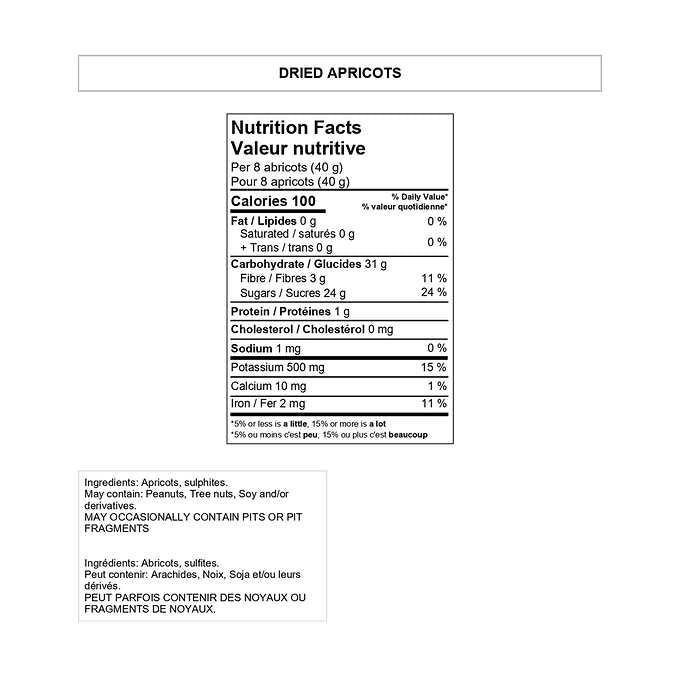 DRIED APRICOTS

Nutrition Facts
Valeur nutritive
Per 8 abricots (40 g)
Pour 8 apricots (40 g)

| Calories 100 | % Daily Value* % valeur quotidienne* |
|---|---|
| Fat / Lipides 0 g | 0 % |
| Saturated / saturés 0 g + Trans / trans 0 g | 0 % |
| Carbohydrate / Glucides 31 g | |
| Fibre / Fibres 3 g | 11 % |
| Sugars / Sucres 24 g | 24 % |
| Protein / Protéines 1 g | |
| Cholesterol / Cholestérol 0 mg | |
| Sodium 1 mg | 0 % |
| Potassium 500 mg | 15 % |
| Calcium 10 mg | 1 % |
| Iron / Fer 2 mg | 11 % |

*5% or less is a little, 15% or more is a lot
*5% ou moins c'est peu, 15% ou plus c'est beaucoup

Ingredients: Apricots, sulphites.
May contain: Peanuts, Tree nuts, Soy and/or derivatives.
MAY OCCASIONALLY CONTAIN PITS OR PIT FRAGMENTS

Ingrédients: Abricots, sulfites.
Peut contenir: Arachides, Noix, Soja et/ou leurs dérivés.
PEUT PARFOIS CONTENIR DES NOYAUX OU FRAGMENTS DE NOYAUX.